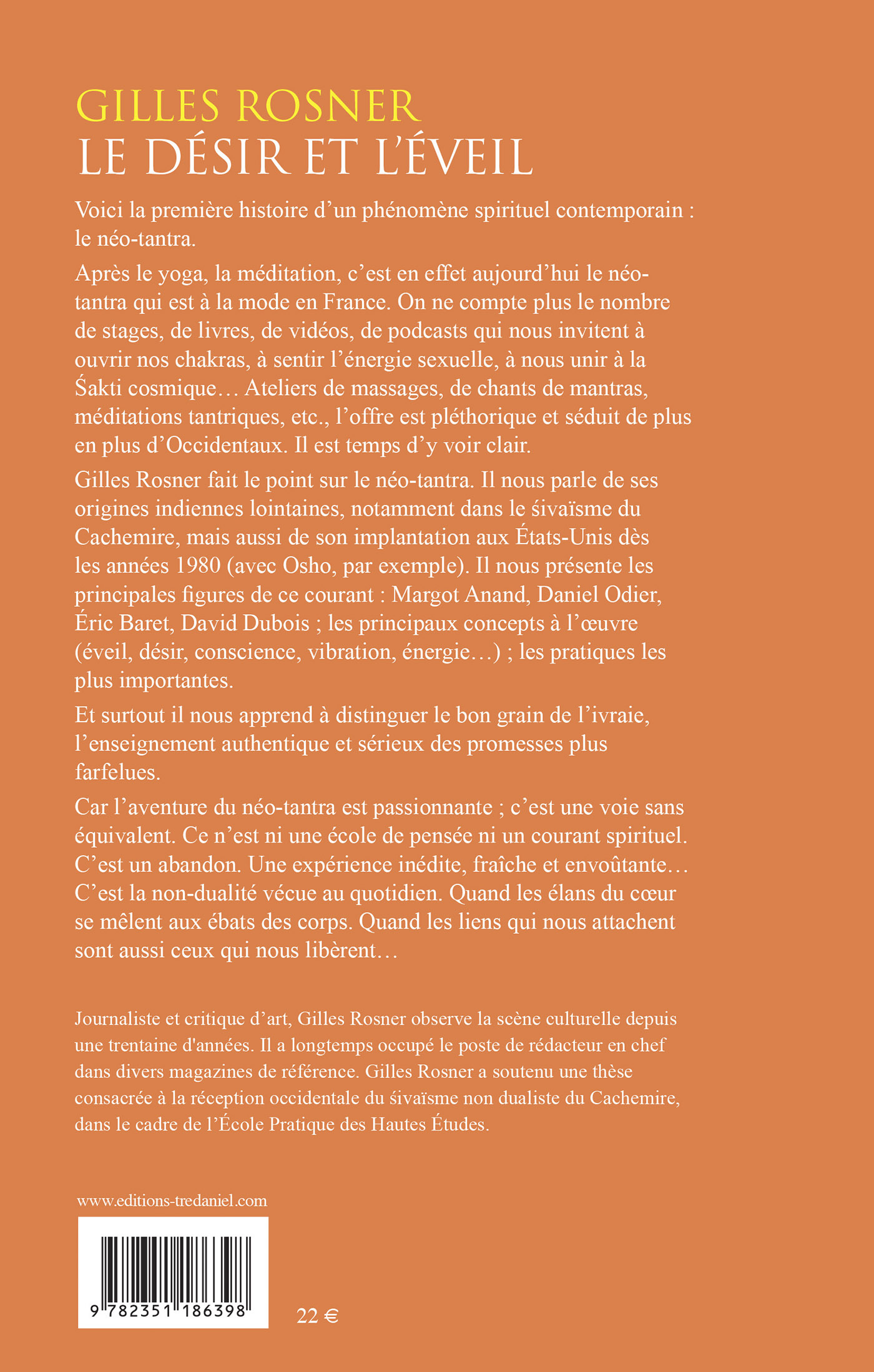 GILLES ROSNER
LE DÉSIR ET L'ÉVEIL

Voici la première histoire d'un phénomène spirituel contemporain : le néo-tantra.

Après le yoga, la méditation, c'est en effet aujourd'hui le néo-tantra qui est à la mode en France. On ne compte plus le nombre de stages, de livres, de vidéos, de podcasts qui nous invitent à ouvrir nos chakras, à sentir l'énergie sexuelle, à nous unir à la Śakti cosmique… Ateliers de massages, de chants de mantras, méditations tantriques, etc., l'offre est pléthorique et séduit de plus en plus d'Occidentaux. Il est temps d'y voir clair.

Gilles Rosner fait le point sur le néo-tantra. Il nous parle de ses origines indiennes lointaines, notamment dans le śivaïsme du Cachemire, mais aussi de son implantation aux États-Unis dès les années 1980 (avec Osho, par exemple). Il nous présente les principales figures de ce courant : Margot Anand, Daniel Odier, Éric Baret, David Dubois ; les principaux concepts à l'œuvre (éveil, désir, conscience, vibration, énergie…) ; les pratiques les plus importantes.

Et surtout il nous apprend à distinguer le bon grain de l'ivraie, l'enseignement authentique et sérieux des promesses plus farfelues.

Car l'aventure du néo-tantra est passionnante ; c'est une voie sans équivalent. Ce n'est ni une école de pensée ni un courant spirituel. C'est un abandon. Une expérience inédite, fraîche et envoûtante… C'est la non-dualité vécue au quotidien. Quand les élans du cœur se mêlent aux ébats des corps. Quand les liens qui nous attachent sont aussi ceux qui nous libèrent…

Journaliste et critique d'art, Gilles Rosner observe la scène culturelle depuis une trentaine d'années. Il a longtemps occupé le poste de rédacteur en chef dans divers magazines de référence. Gilles Rosner a soutenu une thèse consacrée à la réception occidentale du śivaïsme non dualiste du Cachemire, dans le cadre de l'École Pratique des Hautes Études.

www.editions-tredaniel.com

9 782351 186398

22 €